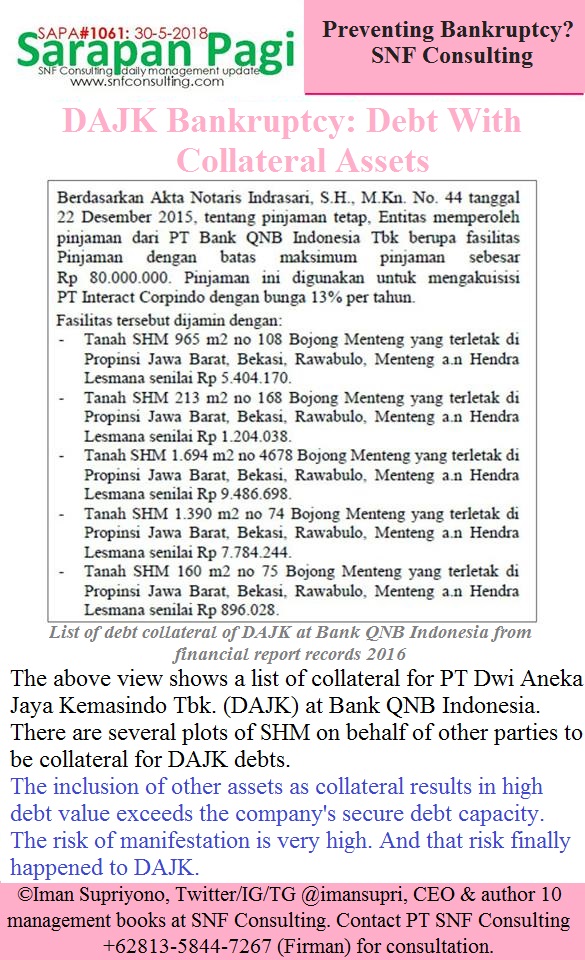 SAPA#1061: 30-5-2018
Sarapan Pagi
SNF Consulting daily management update
www.snfconsulting.com

Preventing Bankruptcy? SNF Consulting

DAJK Bankruptcy: Debt With Collateral Assets

Berdasarkan Akta Notaris Indrasari, S.H., M.Kn. No. 44 tanggal 22 Desember 2015, tentang pinjaman tetap, Entitas memperoleh pinjaman dari PT Bank QNB Indonesia Tbk berupa fasilitas Pinjaman dengan batas maksimum pinjaman sebesar Rp 80.000.000. Pinjaman ini digunakan untuk mengakuisisi PT Interact Corpindo dengan bunga 13% per tahun.

Fasilitas tersebut dijamin dengan:
- Tanah SHM 965 m2 no 108 Bojong Menteng yang terletak di Propinsi Jawa Barat, Bekasi, Rawabulo, Menteng a.n Hendra Lesmana senilai Rp 5.404.170.
- Tanah SHM 213 m2 no 168 Bojong Menteng yang terletak di Propinsi Jawa Barat, Bekasi, Rawabulo, Menteng a.n Hendra Lesmana senilai Rp 1.204.038.
- Tanah SHM 1.694 m2 no 4678 Bojong Menteng yang terletak di Propinsi Jawa Barat, Bekasi, Rawabulo, Menteng a.n Hendra Lesmana senilai Rp 9.486.698.
- Tanah SHM 1.390 m2 no 74 Bojong Menteng yang terletak di Propinsi Jawa Barat, Bekasi, Rawabulo, Menteng a.n Hendra Lesmana senilai Rp 7.784.244.
- Tanah SHM 160 m2 no 75 Bojong Menteng yang terletak di Propinsi Jawa Barat, Bekasi, Rawabulo, Menteng a.n Hendra Lesmana senilai Rp 896.028.

List of debt collateral of DAJK at Bank QNB Indonesia from financial report records 2016

The above view shows a list of collateral for PT Dwi Aneka Jaya Kemasindo Tbk. (DAJK) at Bank QNB Indonesia. There are several plots of SHM on behalf of other parties to be collateral for DAJK debts.

The inclusion of other assets as collateral results in high debt value exceeds the company's secure debt capacity. The risk of manifestation is very high. And that risk finally happened to DAJK.

©Iman Supriyono, Twitter/IG/TG @imansupri, CEO & author 10 management books at SNF Consulting. Contact PT SNF Consulting +62813-5844-7267 (Firman) for consultation.